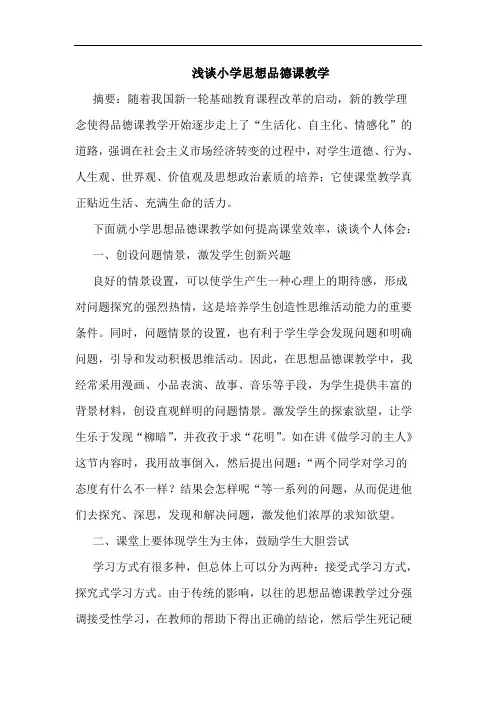 浅谈小学思想品德课教学

摘要：随着我国新一轮基础教育课程改革的启动，新的教学理念使得品德课教学开始逐步走上了“生活化、自主化、情感化”的道路，强调在社会主义市场经济转变的过程中，对学生道德、行为、人生观、世界观、价值观及思想政治素质的培养；它使课堂教学真正贴近生活、充满生命的活力。

下面就小学思想品德课教学如何提高课堂效率，谈谈个人体会：

一、创设问题情景，激发学生创新兴趣

良好的情景设置，可以使学生产生一种心理上的期待感，形成对问题探究的强烈热情，这是培养学生创造性思维活动能力的重要条件。同时，问题情景的设置，也有利于学生学会发现问题和明确问题，引导和发动积极思维活动。因此，在思想品德课教学中，我经常采用漫画、小品表演、故事、音乐等手段，为学生提供丰富的背景材料，创设直观鲜明的问题情景。激发学生的探索欲望，让学生乐于发现“柳暗”，并孜孜于求“花明”。如在讲《做学习的主人》这节内容时，我用故事倒入，然后提出问题：“两个同学对学习的态度有什么不一样？结果会怎样呢“等一系列的问题，从而促进他们去探究、深思，发现和解决问题，激发他们浓厚的求知欲望。

二、课堂上要体现学生为主体，鼓励学生大胆尝试

学习方式有很多种，但总体上可以分为两种：接受式学习方式，探究式学习方式。由于传统的影响，以往的思想品德课教学过分强调接受性学习，在教师的帮助下得出正确的结论，然后学生死记硬